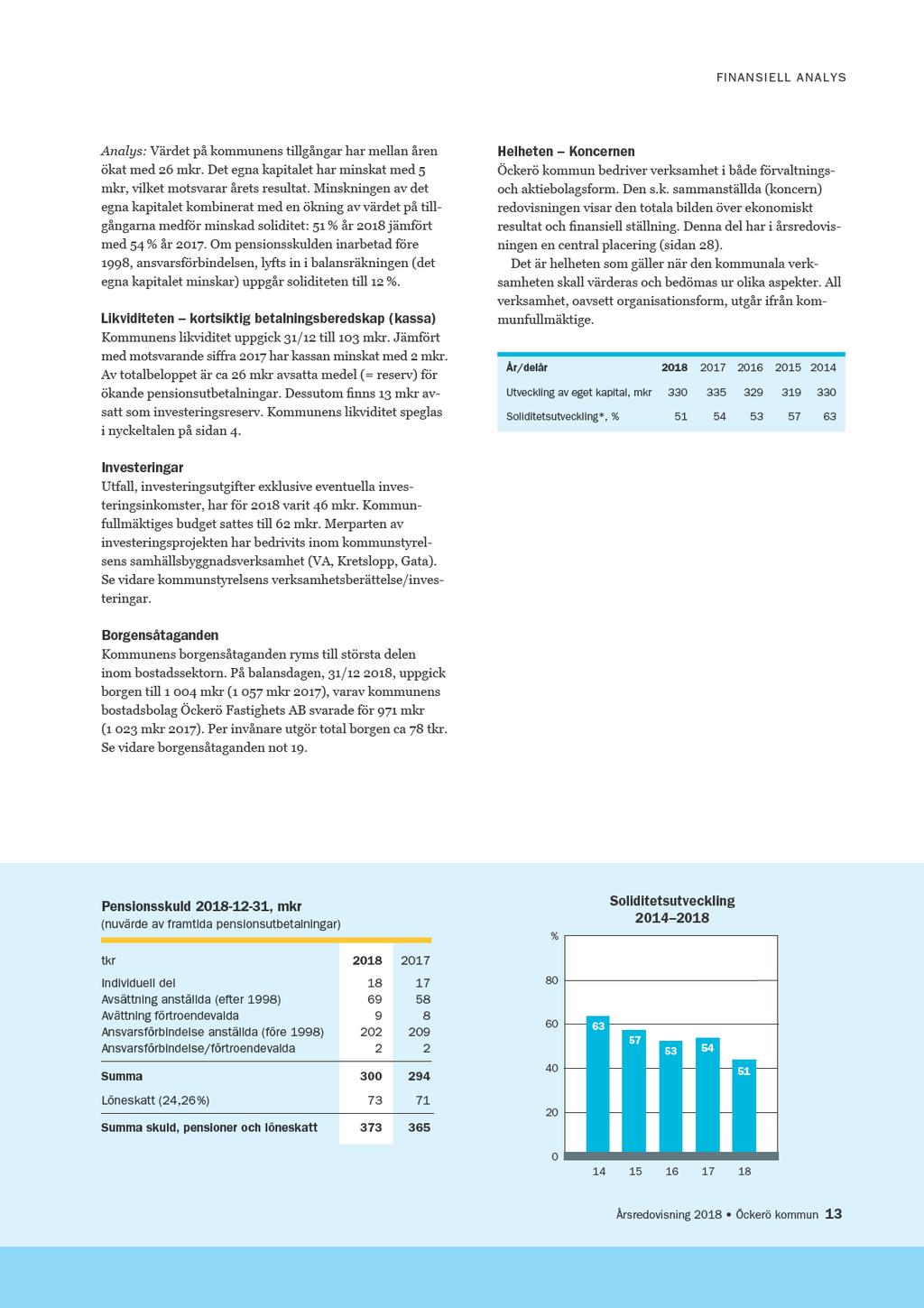 FINANSIELL ANALYS

Analys: Värdet på kommunens tillgångar har mellan åren ökat med 26 mkr. Det egna kapitalet har minskat med 5 mkr, vilket motsvarar årets resultat. Minskningen av det egna kapitalet kombinerat med en ökning av värdet på tillgångarna medför minskad soliditet: 51 % år 2018 jämfört med 54 % år 2017. Om pensionsskulden inarbetad före 1998, ansvarsförbindelsen, lyfts in i balansräkningen (det egna kapitalet minskar) uppgår soliditeten till 12 %.

Likviditeten – kortsiktig betalningsberedskap (kassa)
Kommunens likviditet uppgick 31/12 till 103 mkr. Jämfört med motsvarande siffra 2017 har kassan minskat med 2 mkr. Av totalbeloppet är ca 26 mkr avsatta medel (= reserv) för ökande pensionsutbetalningar. Dessutom finns 13 mkr avsatt som investeringsreserv. Kommunens likviditet speglas i nyckeltalen på sidan 4.

Investeringar
Utfall, investeringsutgifter exklusive eventuella investeringsinkomster, har för 2018 varit 46 mkr. Kommunfullmäktiges budget sattes till 62 mkr. Merparten av investeringsprojekten har bedrivits inom kommunstyrelsens samhällsbyggnadsverksamhet (VA, Kretslopp, Gata). Se vidare kommunstyrelsens verksamhetsberättelse/investeringar.

Borgensåtaganden
Kommunens borgensåtaganden ryms till största delen inom bostadssektorn. På balansdagen, 31/12 2018, uppgick borgen till 1 004 mkr (1 057 mkr 2017), varav kommunens bostadsbolag Öckerö Fastighets AB svarade för 971 mkr (1 023 mkr 2017). Per invånare utgör total borgen ca 78 tkr. Se vidare borgensåtaganden not 19.

Helheten – Koncernen
Öckerö kommun bedriver verksamhet i både förvaltnings- och aktiebolagsform. Den s.k. sammanställda (koncern) redovisningen visar den totala bilden över ekonomiskt resultat och finansiell ställning. Denna del har i årsredovisningen en central placering (sidan 28).

Det är helheten som gäller när den kommunala verksamheten skall värderas och bedömas ur olika aspekter. All verksamhet, oavsett organisationsform, utgår ifrån kommunfullmäktige.

| År/delår | 2018 | 2017 | 2016 | 2015 | 2014 |
|---|---|---|---|---|---|
| Utveckling av eget kapital, mkr | 330 | 335 | 329 | 319 | 330 |
| Soliditetsutveckling*, % | 51 | 54 | 53 | 57 | 63 |

Pensionsskuld 2018-12-31, mkr
(nuvärde av framtida pensionsutbetalningar)

| tkr | 2018 | 2017 |
|---|---|---|
| Individuell del | 18 | 17 |
| Avsättning anställda (efter 1998) | 69 | 58 |
| Avättning förtroendevalda | 9 | 8 |
| Ansvarsförbindelse anställda (före 1998) | 202 | 209 |
| Ansvarsförbindelse/förtroendevalda | 2 | 2 |
| Summa | 300 | 294 |
| Löneskatt (24,26%) | 73 | 71 |
| Summa skuld, pensioner och löneskatt | 373 | 365 |

Soliditetsutveckling 2014–2018
%
80
60
40
20
0
63 57 53 54 51
14 15 16 17 18

Årsredovisning 2018 • Öckerö kommun 13